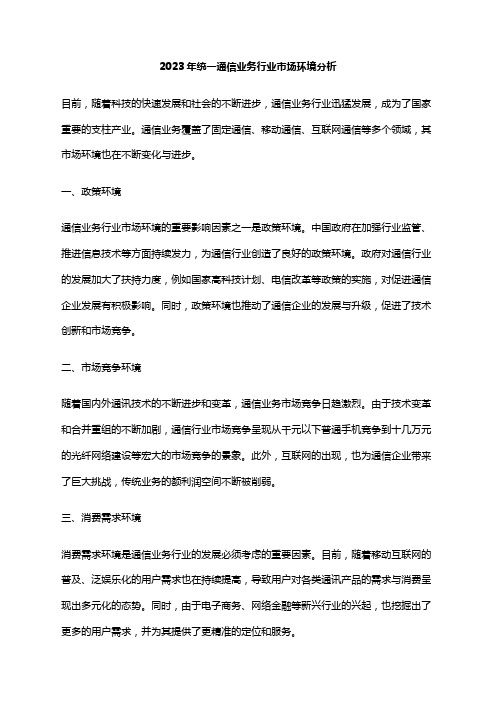 2023年统一通信业务行业市场环境分析

目前，随着科技的快速发展和社会的不断进步，通信业务行业迅猛发展，成为了国家重要的支柱产业。通信业务覆盖了固定通信、移动通信、互联网通信等多个领域，其市场环境也在不断变化与进步。

一、政策环境

通信业务行业市场环境的重要影响因素之一是政策环境。中国政府在加强行业监管、推进信息技术等方面持续发力，为通信行业创造了良好的政策环境。政府对通信行业的发展加大了扶持力度，例如国家高科技计划、电信改革等政策的实施，对促进通信企业发展有积极影响。同时，政策环境也推动了通信企业的发展与升级，促进了技术创新和市场竞争。

二、市场竞争环境

随着国内外通讯技术的不断进步和变革，通信业务市场竞争日趋激烈。由于技术变革和合并重组的不断加剧，通信行业市场竞争呈现从千元以下普通手机竞争到十几万元的光纤网络建设等宏大的市场竞争的景象。此外，互联网的出现，也为通信企业带来了巨大挑战，传统业务的额利润空间不断被削弱。

三、消费需求环境

消费需求环境是通信业务行业的发展必须考虑的重要因素。目前，随着移动互联网的普及、泛娱乐化的用户需求也在持续提高，导致用户对各类通讯产品的需求与消费呈现出多元化的态势。同时，由于电子商务、网络金融等新兴行业的兴起，也挖掘出了更多的用户需求，并为其提供了更精准的定位和服务。